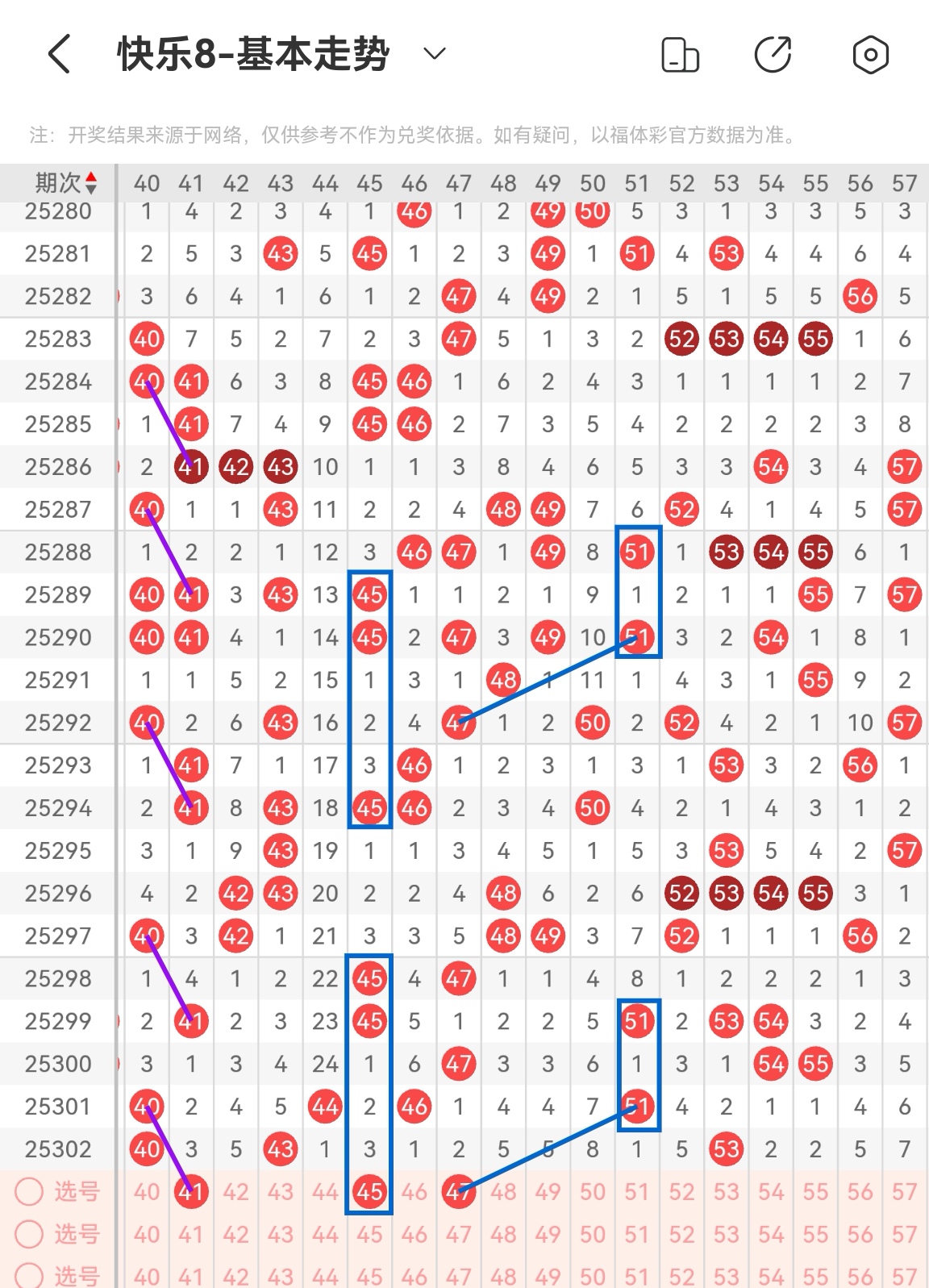 快乐8-基本走势

注：开奖结果来源于网络，仅供参考不作为兑奖依据。如有疑问，以福体彩官方数据为准。

| 期次 | 40 | 41 | 42 | 43 | 44 | 45 | 46 | 47 | 48 | 49 | 50 | 51 | 52 | 53 | 54 | 55 | 56 | 57 |
|---|---|---|---|---|---|---|---|---|---|---|---|---|---|---|---|---|---|---|
| 25280 | 1 | 4 | 2 | 3 | 4 | 1 | 46 | 1 | 2 | 49 | 50 | 5 | 3 | 1 | 3 | 3 | 5 | 3 |
| 25281 | 2 | 5 | 3 | 43 | 5 | 45 | 1 | 2 | 3 | 49 | 1 | 51 | 4 | 53 | 4 | 4 | 6 | 4 |
| 25282 | 3 | 6 | 4 | 1 | 6 | 1 | 2 | 47 | 4 | 49 | 2 | 1 | 5 | 1 | 5 | 5 | 56 | 5 |
| 25283 | 40 | 7 | 5 | 2 | 7 | 2 | 3 | 47 | 5 | 1 | 3 | 2 | 52 | 53 | 54 | 55 | 1 | 6 |
| 25284 | 40 | 41 | 6 | 3 | 8 | 45 | 46 | 1 | 6 | 2 | 4 | 3 | 1 | 1 | 1 | 1 | 2 | 7 |
| 25285 | 1 | 41 | 7 | 4 | 9 | 45 | 46 | 2 | 7 | 3 | 5 | 4 | 2 | 2 | 2 | 2 | 3 | 8 |
| 25286 | 2 | 41 | 42 | 43 | 10 | 1 | 1 | 3 | 8 | 4 | 6 | 5 | 3 | 3 | 54 | 3 | 4 | 57 |
| 25287 | 40 | 1 | 1 | 43 | 11 | 2 | 2 | 4 | 48 | 49 | 7 | 6 | 52 | 4 | 1 | 4 | 5 | 57 |
| 25288 | 1 | 2 | 2 | 1 | 12 | 3 | 46 | 47 | 1 | 49 | 8 | 51 | 1 | 53 | 54 | 55 | 6 | 1 |
| 25289 | 40 | 41 | 3 | 43 | 13 | 45 | 1 | 1 | 2 | 1 | 9 | 1 | 2 | 1 | 1 | 55 | 7 | 57 |
| 25290 | 40 | 41 | 4 | 1 | 14 | 45 | 2 | 47 | 3 | 49 | 10 | 51 | 3 | 2 | 54 | 1 | 8 | 1 |
| 25291 | 1 | 1 | 5 | 2 | 15 | 1 | 3 | 1 | 48 | 1 | 11 | 1 | 4 | 3 | 1 | 55 | 9 | 2 |
| 25292 | 40 | 2 | 6 | 43 | 16 | 2 | 4 | 47 | 1 | 2 | 50 | 2 | 52 | 4 | 2 | 1 | 10 | 57 |
| 25293 | 1 | 41 | 7 | 1 | 17 | 3 | 46 | 1 | 2 | 3 | 1 | 3 | 1 | 53 | 3 | 2 | 56 | 1 |
| 25294 | 2 | 41 | 8 | 43 | 18 | 45 | 46 | 2 | 3 | 4 | 50 | 4 | 2 | 1 | 4 | 3 | 1 | 2 |
| 25295 | 3 | 1 | 9 | 43 | 19 | 1 | 1 | 3 | 4 | 5 | 1 | 5 | 3 | 53 | 5 | 4 | 2 | 57 |
| 25296 | 4 | 2 | 42 | 43 | 20 | 2 | 2 | 4 | 48 | 6 | 2 | 6 | 52 | 53 | 54 | 55 | 3 | 1 |
| 25297 | 40 | 3 | 42 | 1 | 21 | 3 | 3 | 5 | 48 | 49 | 3 | 7 | 52 | 1 | 1 | 1 | 56 | 2 |
| 25298 | 1 | 4 | 1 | 2 | 22 | 45 | 4 | 47 | 1 | 1 | 4 | 8 | 1 | 2 | 2 | 2 | 1 | 3 |
| 25299 | 2 | 41 | 2 | 3 | 23 | 45 | 5 | 1 | 2 | 2 | 5 | 51 | 2 | 53 | 54 | 3 | 2 | 4 |
| 25300 | 3 | 1 | 3 | 4 | 24 | 1 | 6 | 47 | 3 | 3 | 6 | 1 | 3 | 1 | 54 | 55 | 3 | 5 |
| 25301 | 40 | 2 | 4 | 5 | 44 | 2 | 46 | 1 | 4 | 4 | 7 | 51 | 4 | 2 | 1 | 1 | 4 | 6 |
| 25302 | 40 | 3 | 5 | 43 | 1 | 3 | 1 | 2 | 5 | 5 | 8 | 1 | 5 | 53 | 2 | 2 | 5 | 7 |
| 选号 | 40 | 41 | 42 | 43 | 44 | 45 | 46 | 47 | 48 | 49 | 50 | 51 | 52 | 53 | 54 | 55 | 56 | 57 |
| 选号 | 40 | 41 | 42 | 43 | 44 | 45 | 46 | 47 | 48 | 49 | 50 | 51 | 52 | 53 | 54 | 55 | 56 | 57 |
| 选号 | 40 | 41 | 42 | 43 | 44 | 45 | 46 | 47 | 48 | 49 | 50 | 51 | 52 | 53 | 54 | 55 | 56 | 57 |